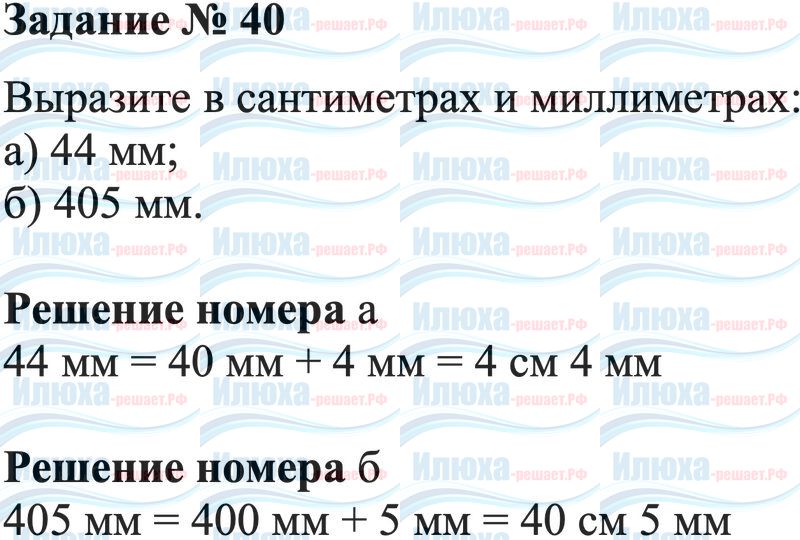 Задание № 40

Выразите в сантиметрах и миллиметрах:
а) 44 мм;
б) 405 мм.

Решение номера а
44 мм = 40 мм + 4 мм = 4 см 4 мм

Решение номера б
405 мм = 400 мм + 5 мм = 40 см 5 мм

Илюха-решает.РФ